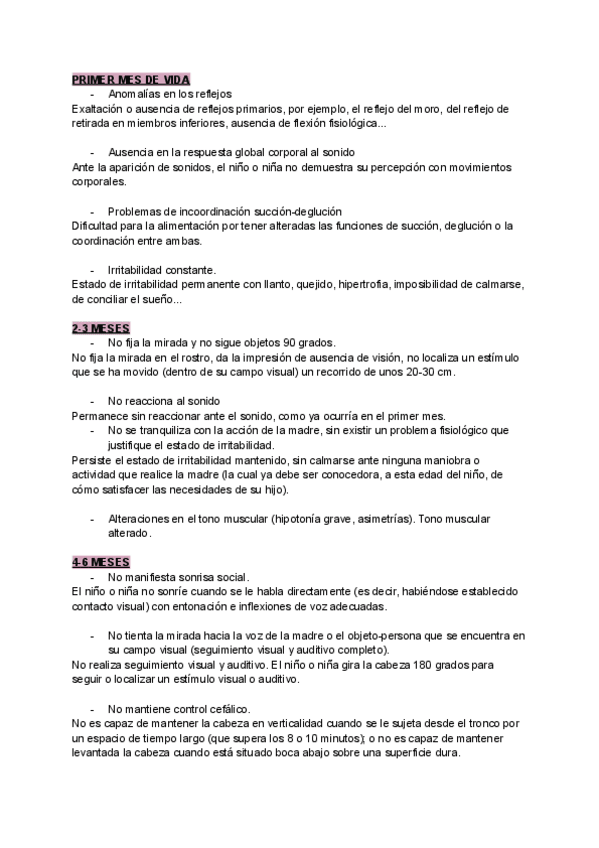 PRIMER MES DE VIDA

- Anomalías en los reflejos

Exaltación o ausencia de reflejos primarios, por ejemplo, el reflejo del moro, del reflejo de retirada en miembros inferiores, ausencia de flexión fisiológica...

- Ausencia en la respuesta global corporal al sonido

Ante la aparición de sonidos, el niño o niña no demuestra su percepción con movimientos corporales.

- Problemas de incoordinación succión-deglución

Dificultad para la alimentación por tener alteradas las funciones de succión, deglución o la coordinación entre ambas.

- Irritabilidad constante.

Estado de irritabilidad permanente con llanto, quejido, hipertrofia, imposibilidad de calmarse, de conciliar el sueño...

2-3 MESES

- No fija la mirada y no sigue objetos 90 grados.

No fija la mirada en el rostro, da la impresión de ausencia de visión, no localiza un estímulo que se ha movido (dentro de su campo visual) un recorrido de unos 20-30 cm.

- No reacciona al sonido

Permanece sin reaccionar ante el sonido, como ya ocurría en el primer mes.

- No se tranquiliza con la acción de la madre, sin existir un problema fisiológico que justifique el estado de irritabilidad.

Persiste el estado de irritabilidad mantenido, sin calmarse ante ninguna maniobra o actividad que realice la madre (la cual ya debe ser conocedora, a esta edad del niño, de cómo satisfacer las necesidades de su hijo).

- Alteraciones en el tono muscular (hipotonía grave, asimetrías). Tono muscular alterado.

4-6 MESES

- No manifiesta sonrisa social.

El niño o niña no sonríe cuando se le habla directamente (es decir, habiéndose establecido contacto visual) con entonación e inflexiones de voz adecuadas.

- No tienta la mirada hacia la voz de la madre o el objeto-persona que se encuentra en su campo visual (seguimiento visual y auditivo completo).

No realiza seguimiento visual y auditivo. El niño o niña gira la cabeza 180 grados para seguir o localizar un estímulo visual o auditivo.

- No mantiene control cefálico.

No es capaz de mantener la cabeza en verticalidad cuando se le sujeta desde el tronco por un espacio de tiempo largo (que supera los 8 o 10 minutos); o no es capaz de mantener levantada la cabeza cuando está situado boca abajo sobre una superficie dura.